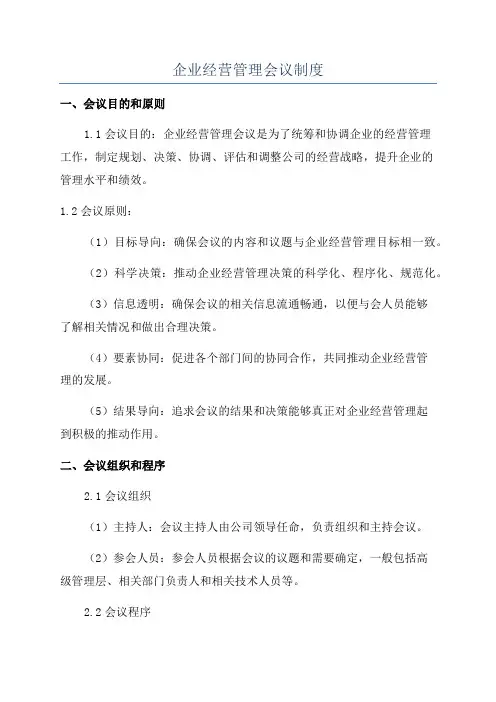 企业经营管理会议制度

一、会议目的和原则

1.1 会议目的：企业经营管理会议是为了统筹和协调企业的经营管理工作，制定规划、决策、协调、评估和调整公司的经营战略，提升企业的管理水平和绩效。

1.2 会议原则：

（1）目标导向：确保会议的内容和议题与企业经营管理目标相一致。

（2）科学决策：推动企业经营管理决策的科学化、程序化、规范化。

（3）信息透明：确保会议的相关信息流通畅通，以便与会人员能够了解相关情况和做出合理决策。

（4）要素协同：促进各个部门间的协同合作，共同推动企业经营管理的发展。

（5）结果导向：追求会议的结果和决策能够真正对企业经营管理起到积极的推动作用。

二、会议组织和程序

2.1 会议组织

（1）主持人：会议主持人由公司领导任命，负责组织和主持会议。

（2）参会人员：参会人员根据会议的议题和需要确定，一般包括高级管理层、相关部门负责人和相关技术人员等。

2.2 会议程序